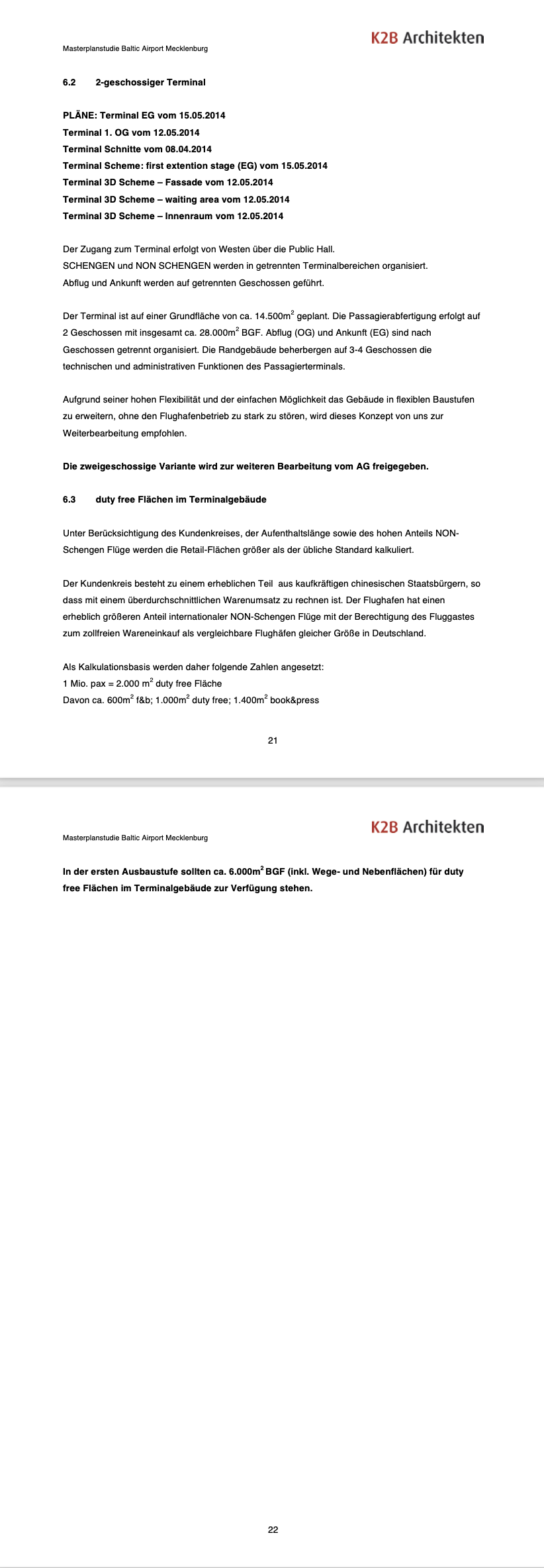 Masterplanstudie Baltic Airport Mecklenburg

K2B Architekten

6.2 2-geschossiger Terminal

PLÄNE: Terminal EG vom 15.05.2014
Terminal 1. OG vom 12.05.2014
Terminal Schnitte vom 08.04.2014
Terminal Scheme: first extention stage (EG) vom 15.05.2014
Terminal 3D Scheme – Fassade vom 12.05.2014
Terminal 3D Scheme – waiting area vom 12.05.2014
Terminal 3D Scheme – Innenraum vom 12.05.2014

Der Zugang zum Terminal erfolgt von Westen über die Public Hall.
SCHENGEN und NON SCHENGEN werden in getrennten Terminalbereichen organisiert.
Abflug und Ankunft werden auf getrennten Geschossen geführt.

Der Terminal ist auf einer Grundfläche von ca. 14.500m$^2$ geplant. Die Passagierabfertigung erfolgt auf 2 Geschossen mit insgesamt ca. 28.000m$^2$ BGF. Abflug (OG) und Ankunft (EG) sind nach Geschossen getrennt organisiert. Die Randgebäude beherbergen auf 3-4 Geschossen die technischen und administrativen Funktionen des Passagierterminals.

Aufgrund seiner hohen Flexibilität und der einfachen Möglichkeit das Gebäude in flexiblen Baustufen zu erweitern, ohne den Flughafenbetrieb zu stark zu stören, wird dieses Konzept von uns zur Weiterbearbeitung empfohlen.

Die zweigeschossige Variante wird zur weiteren Bearbeitung vom AG freigegeben.

6.3 duty free Flächen im Terminalgebäude

Unter Berücksichtigung des Kundenkreises, der Aufenthaltslänge sowie des hohen Anteils NON-Schengen Flüge werden die Retail-Flächen größer als der übliche Standard kalkuliert.

Der Kundenkreis besteht zu einem erheblichen Teil aus kaufkräftigen chinesischen Staatsbürgern, so dass mit einem überdurchschnittlichen Warenumsatz zu rechnen ist. Der Flughafen hat einen erheblich größeren Anteil internationaler NON-Schengen Flüge mit der Berechtigung des Fluggastes zum zollfreien Wareneinkauf als vergleichbare Flughäfen gleicher Größe in Deutschland.

Als Kalkulationsbasis werden daher folgende Zahlen angesetzt:
1 Mio. pax = 2.000 m$^2$ duty free Fläche
Davon ca. 600m$^2$ f&b; 1.000m$^2$ duty free; 1.400m$^2$ book&press

21

Masterplanstudie Baltic Airport Mecklenburg

K2B Architekten

In der ersten Ausbaustufe sollten ca. 6.000m$^2$ BGF (inkl. Wege- und Nebenflächen) für duty free Flächen im Terminalgebäude zur Verfügung stehen.

22